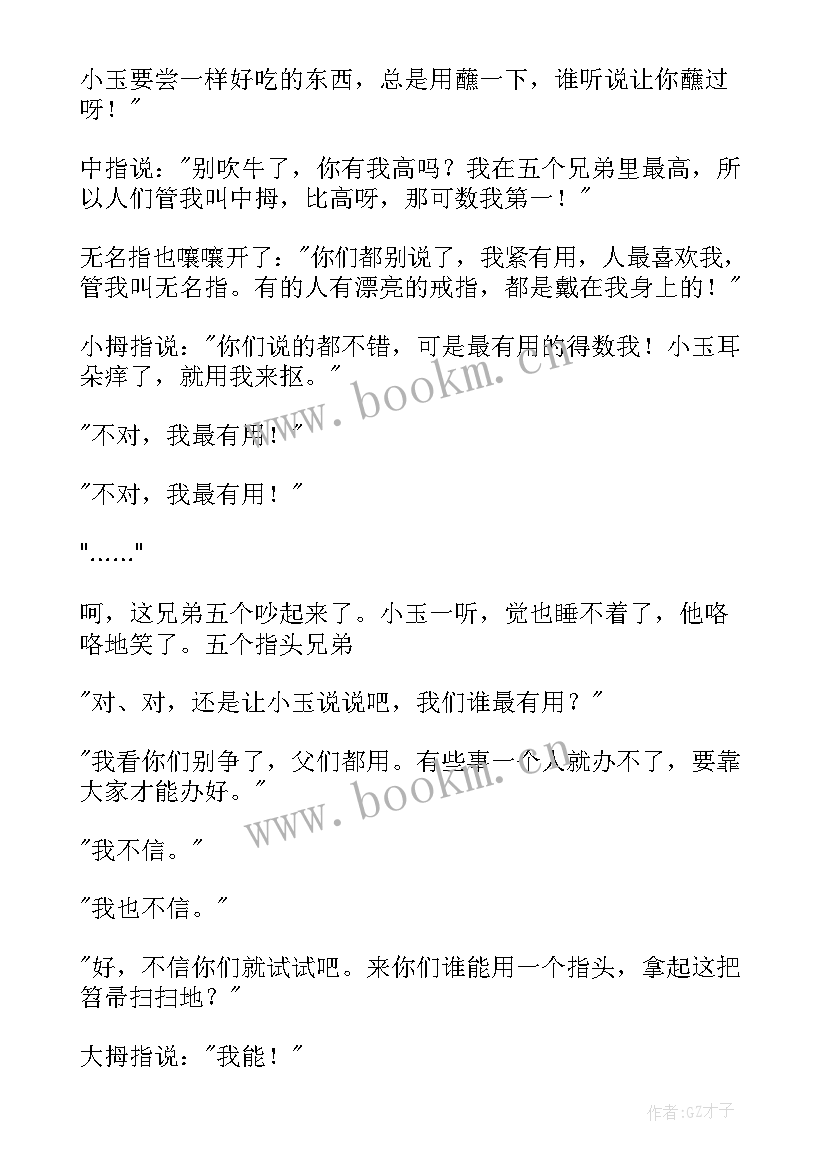 小玉要尝一样好吃的东西，总是用蘸一下，谁听说让你蘸过呀！"

中指说："别吹牛了，你有我高吗？我在五个兄弟里最高，所以人们管我叫中拇，比高呀，那可数我第一！"

无名指也嚷嚷开了："你们都别说了，我紧有用，人最喜欢我，管我叫无名指。有的人有漂亮的戒指，都是戴在我身上的！"

小拇指说："你们说的都不错，可是最有用的得数我！小玉耳朵痒了，就用我来抠。"

"不对，我最有用！"

"不对，我最有用！"

"……"

呵，这兄弟五个吵起来了。小玉一听，觉也睡不着了，他咯咯地笑了。五个指头兄弟

"对、对，还是让小玉说说吧，我们谁最有用？"

"我看你们别争了，父们都用。有些事一个人就办不了，要靠大家才能办好。"

"我不信。"

"我也不信。"

"好，不信你们就试试吧。来你们谁能用一个指头，拿起这把笤帚扫扫地？"

大拇指说："我能！"

www.bookm.cn

www.bookm.cn

作者:GZ才子